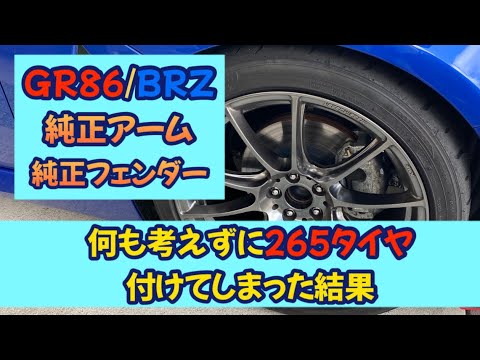 GR86/BRZ
純正アーム
純正フェンダー

何も考えずに265タイヤ
付けてしまった結果